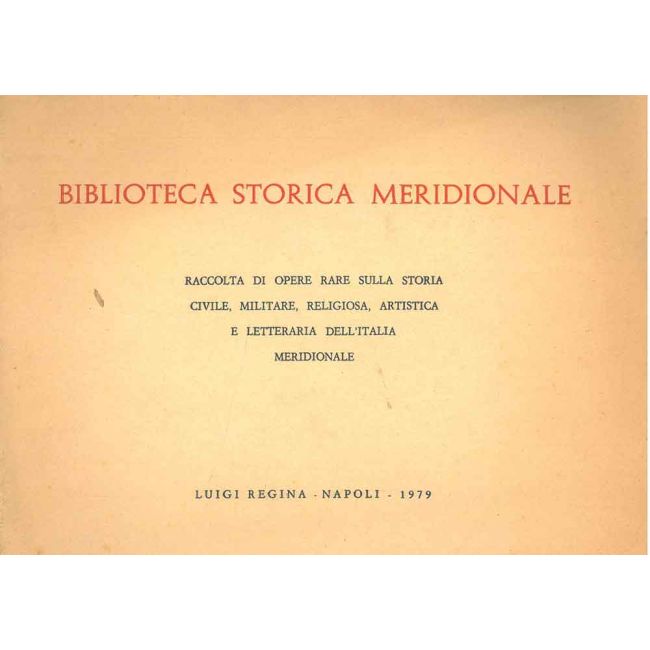 BIBLIOTECA STORICA MERIDIONALE

RACCOLTA DI OPERE RARE SULLA STORIA CIVILE, MILITARE, RELIGIOSA, ARTISTICA E LETTERARIA DELL'ITALIA MERIDIONALE

LUIGI REGINA - NAPOLI - 1979